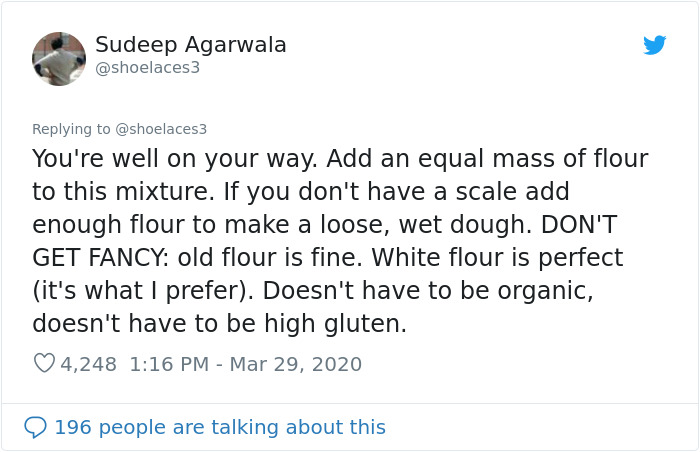 Sudeep Agarwala
@shoelaces3

Replying to @shoelaces3
You're well on your way. Add an equal mass of flour to this mixture. If you don't have a scale add enough flour to make a loose, wet dough. DON'T GET FANCY: old flour is fine. White flour is perfect (it's what I prefer). Doesn't have to be organic, doesn't have to be high gluten.

4,248 1:16 PM - Mar 29, 2020

196 people are talking about this